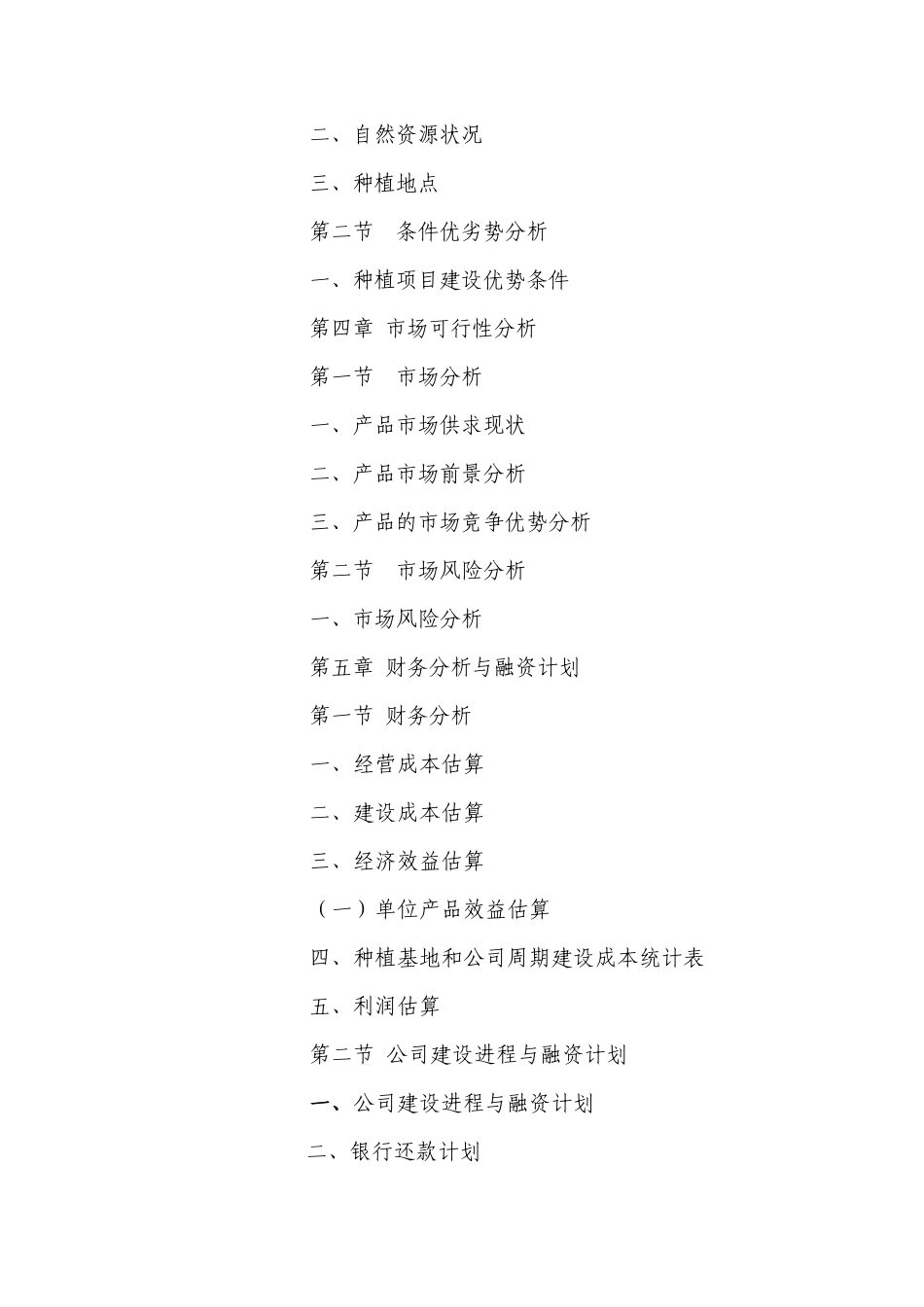 二、自然资源状况

三、种植地点

第二节　条件优劣势分析

一、种植项目建设优势条件

第四章 市场可行性分析

第一节　市场分析

一、产品市场供求现状

二、产品市场前景分析

三、产品的市场竞争优势分析

第二节　市场风险分析

一、市场风险分析

第五章 财务分析与融资计划

第一节 财务分析

一、经营成本估算

二、建设成本估算

三、经济效益估算

（一）单位产品效益估算

四、种植基地和公司周期建设成本统计表

五、利润估算

第二节 公司建设进程与融资计划

一、公司建设进程与融资计划

二、银行还款计划